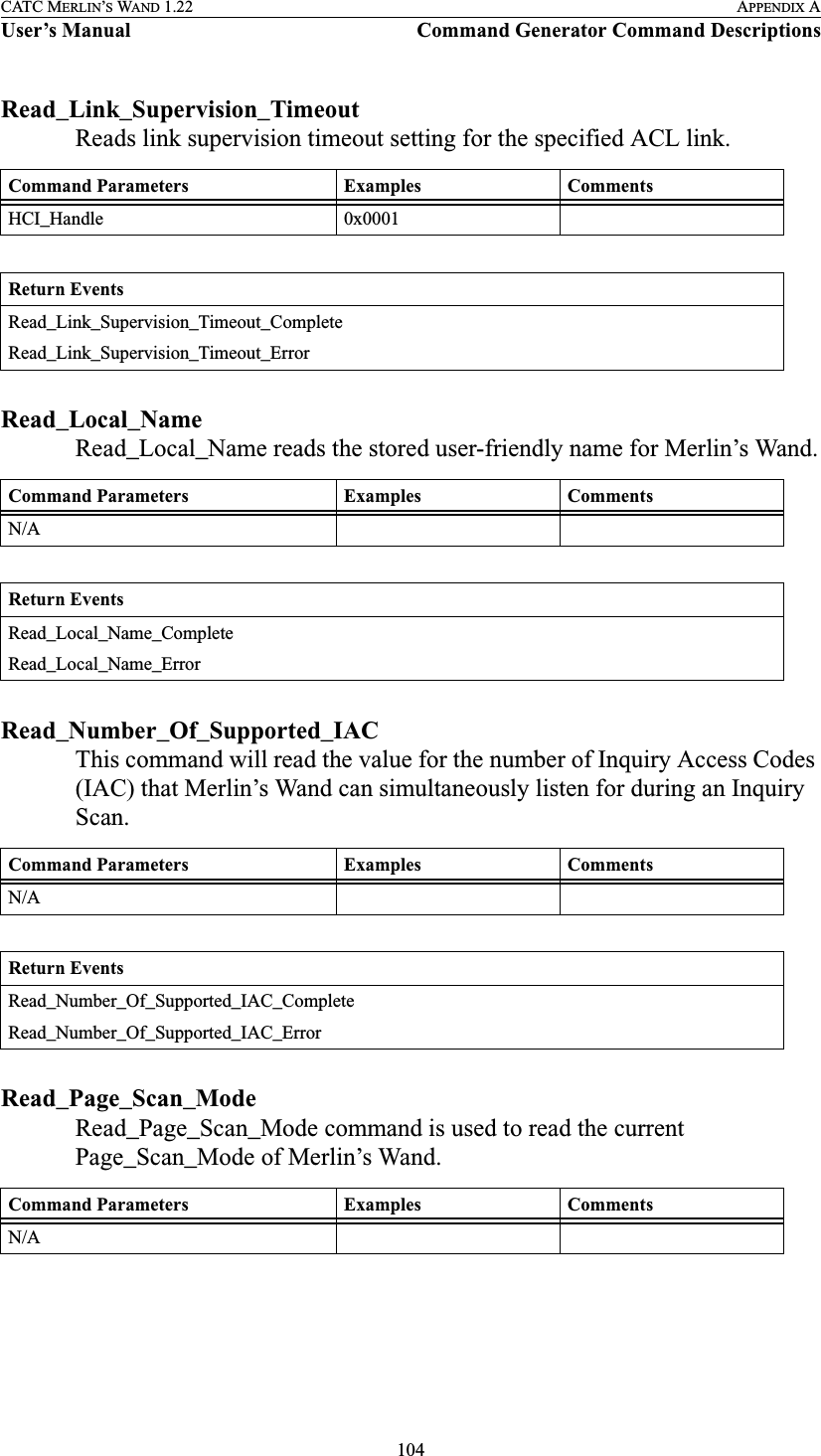 CATC MERLIN'S WAND 1.22 APPENDIX A
User's Manual Command Generator Command Descriptions

Read_Link_Supervision_Timeout
Reads link supervision timeout setting for the specified ACL link.

| Command Parameters | Examples | Comments |
|---|---|---|
| HCI_Handle | 0x0001 | |

| Return Events |
|---|
| Read_Link_Supervision_Timeout_Complete |
| Read_Link_Supervision_Timeout_Error |

Read_Local_Name
Read_Local_Name reads the stored user-friendly name for Merlin's Wand.

| Command Parameters | Examples | Comments |
|---|---|---|
| N/A | | |

| Return Events |
|---|
| Read_Local_Name_Complete |
| Read_Local_Name_Error |

Read_Number_Of_Supported_IAC
This command will read the value for the number of Inquiry Access Codes (IAC) that Merlin's Wand can simultaneously listen for during an Inquiry Scan.

| Command Parameters | Examples | Comments |
|---|---|---|
| N/A | | |

| Return Events |
|---|
| Read_Number_Of_Supported_IAC_Complete |
| Read_Number_Of_Supported_IAC_Error |

Read_Page_Scan_Mode
Read_Page_Scan_Mode command is used to read the current Page_Scan_Mode of Merlin's Wand.

| Command Parameters | Examples | Comments |
|---|---|---|
| N/A | | |

104